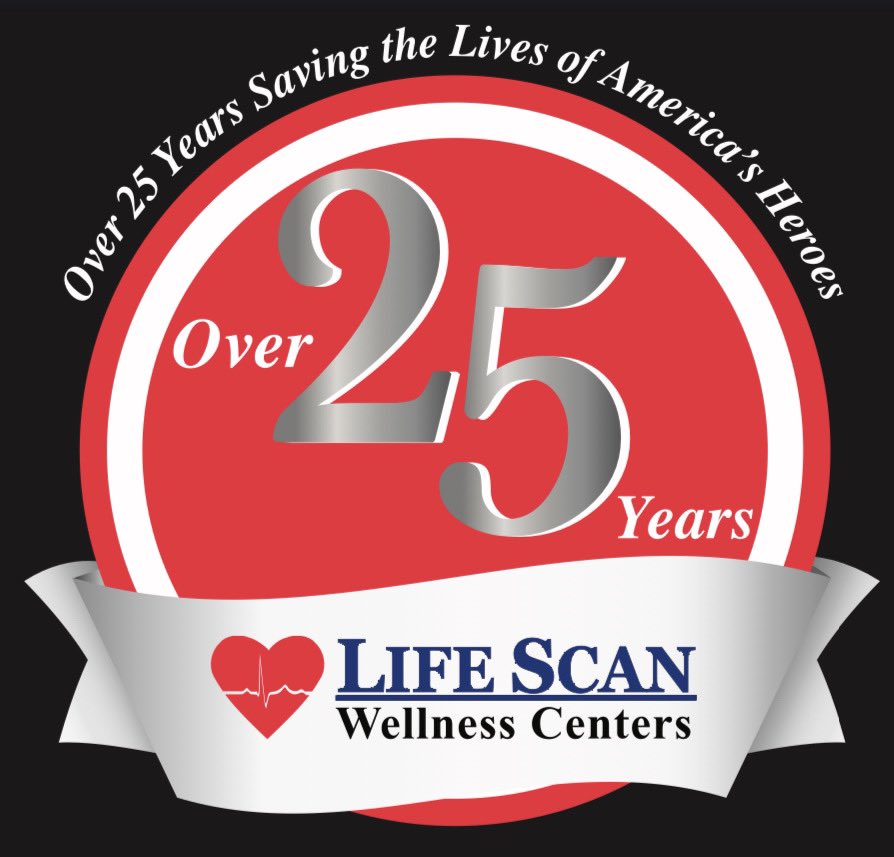 Over 25 Years Saving the Lives of America's Heroes

Over 25 Years

LIFE SCAN
Wellness Centers